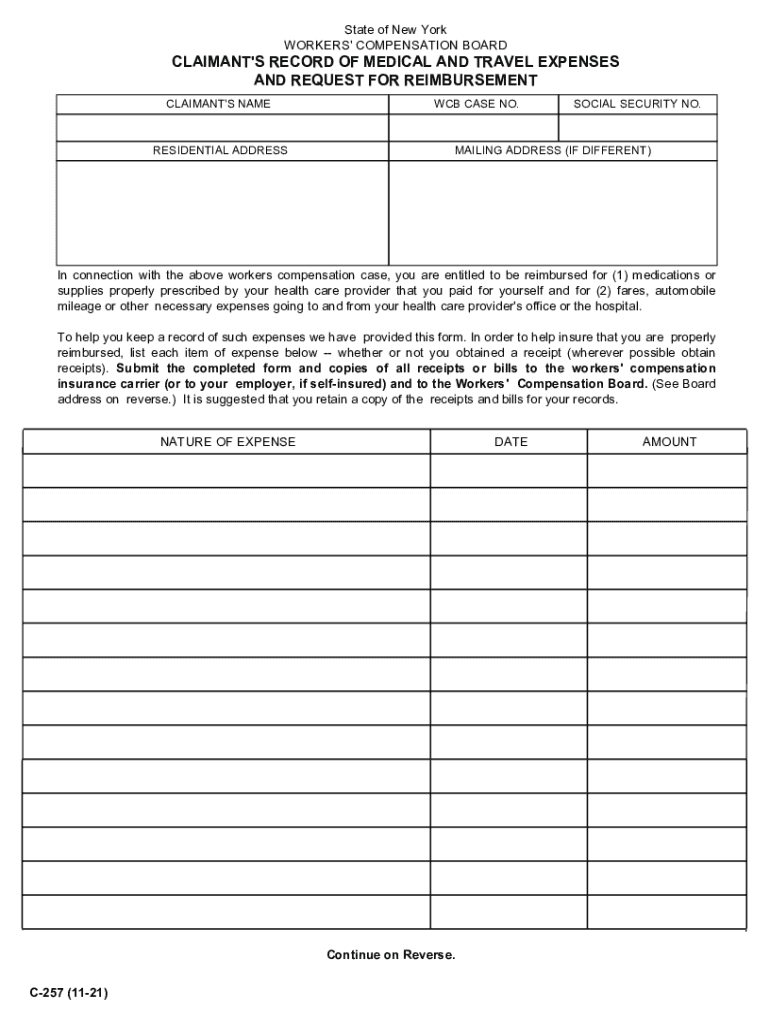 State of New York
WORKERS' COMPENSATION BOARD
CLAIMANT'S RECORD OF MEDICAL AND TRAVEL EXPENSES
AND REQUEST FOR REIMBURSEMENT

| CLAIMANT'S NAME | WCB CASE NO. | SOCIAL SECURITY NO. |
|---|---|---|
| | | |

| RESIDENTIAL ADDRESS | MAILING ADDRESS (IF DIFFERENT) |
|---|---|
| | |

In connection with the above workers compensation case, you are entitled to be reimbursed for (1) medications or supplies properly prescribed by your health care provider that you paid for yourself and for (2) fares, automobile mileage or other necessary expenses going to and from your health care provider's office or the hospital.

To help you keep a record of such expenses we have provided this form. In order to help insure that you are properly reimbursed, list each item of expense below – whether or not you obtained a receipt (wherever possible obtain receipts). Submit the completed form and copies of all receipts or bills to the workers' compensation insurance carrier (or to your employer, if self-insured) and to the Workers' Compensation Board. (See Board address on reverse.) It is suggested that you retain a copy of the receipts and bills for your records.

| NATURE OF EXPENSE | DATE | AMOUNT |
|---|---|---|
| | | |
| | | |
| | | |
| | | |
| | | |
| | | |
| | | |
| | | |
| | | |
| | | |
| | | |
| | | |
| | | |
| | | |

Continue on Reverse.

C-257 (11-21)